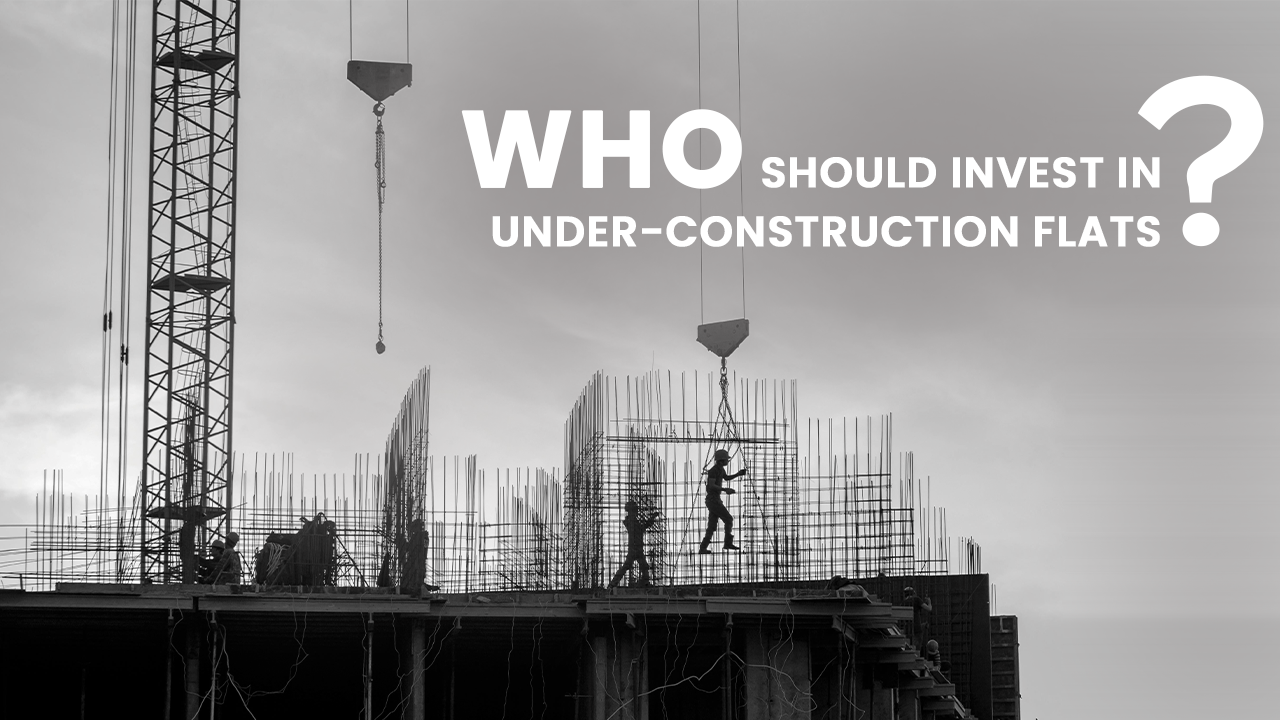 WHO SHOULD INVEST IN UNDER-CONSTRUCTION FLATS ?